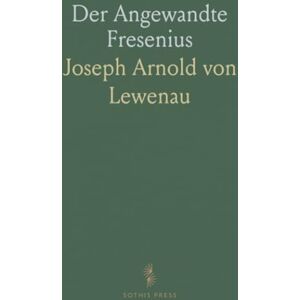 Der Angewandte Fresenius

Joseph Arnold von Lewenau

SOTHIS PRESS